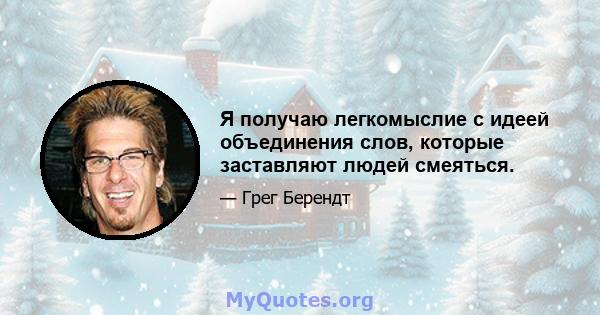 Я получаю легкомыслие с идеей объединения слов, которые заставляют людей смеяться.

— Грег Берендт

MyQuotes.org